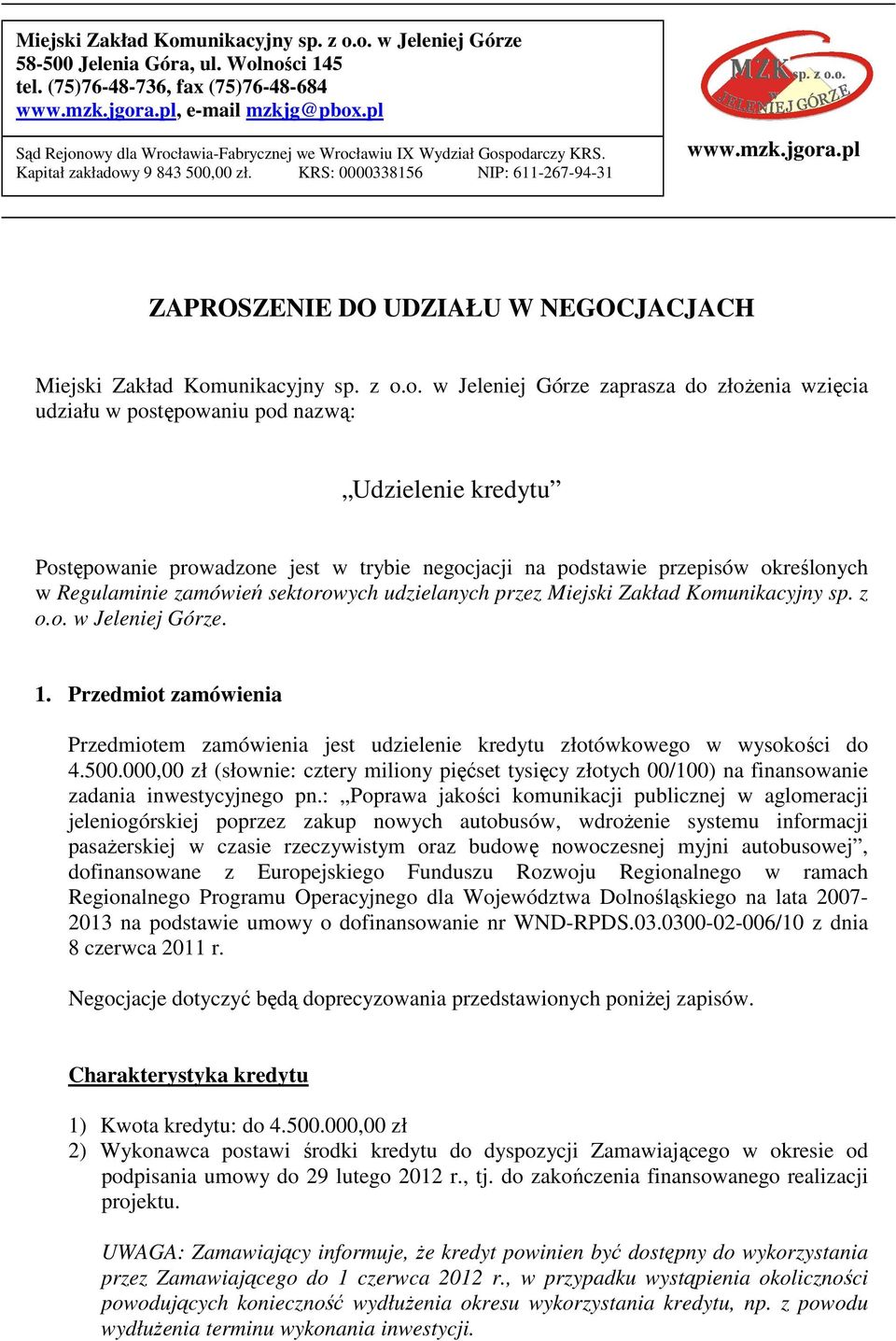 Miejski Zakład Komunikacyjny sp. z o.o. w Jeleniej Górze
58-500 Jelenia Góra, ul. Wolności 145
tel. (75)76-48-736, fax (75)76-48-684
www.mzk.jgora.pl, e-mail mzkjg@pbox.pl

Sąd Rejonowy dla Wrocławia-Fabrycznej we Wrocławiu IX Wydział Gospodarczy KRS.
Kapitał zakładowy 9 843 500,00 zł. KRS: 0000338156 NIP: 611-267-94-31

MZK sp. z o.o. w JELENIEJ GÓRZE

www.mzk.jgora.pl

ZAPROSZENIE DO UDZIAŁU W NEGOCJACJACH

Miejski Zakład Komunikacyjny sp. z o.o. w Jeleniej Górze zaprasza do złożenia wzięcia udziału w postępowaniu pod nazwą:

„Udzielenie kredytu”

Postępowanie prowadzone jest w trybie negocjacji na podstawie przepisów określonych w Regulaminie zamówień sektorowych udzielanych przez Miejski Zakład Komunikacyjny sp. z o.o. w Jeleniej Górze.

1. Przedmiot zamówienia

Przedmiotem zamówienia jest udzielenie kredytu złotówkowego w wysokości do 4.500.000,00 zł (słownie: cztery miliony pięćset tysięcy złotych 00/100) na finansowanie zadania inwestycyjnego pn.: „Poprawa jakości komunikacji publicznej w aglomeracji jeleniogórskiej poprzez zakup nowych autobusów, wdrożenie systemu informacji pasażerskiej w czasie rzeczywistym oraz budowę nowoczesnej myjni autobusowej”, dofinansowane z Europejskiego Funduszu Rozwoju Regionalnego w ramach Regionalnego Programu Operacyjnego dla Województwa Dolnośląskiego na lata 2007-2013 na podstawie umowy o dofinansowanie nr WND-RPDS.03.0300-02-006/10 z dnia 8 czerwca 2011 r.

Negocjacje dotyczyć będą doprecyzowania przedstawionych poniżej zapisów.

Charakterystyka kredytu

1) Kwota kredytu: do 4.500.000,00 zł
2) Wykonawca postawi środki kredytu do dyspozycji Zamawiającego w okresie od podpisania umowy do 29 lutego 2012 r., tj. do zakończenia finansowanego realizacji projektu.

UWAGA: Zamawiający informuje, że kredyt powinien być dostępny do wykorzystania przez Zamawiającego do 1 czerwca 2012 r., w przypadku wystąpienia okoliczności powodujących konieczność wydłużenia okresu wykorzystania kredytu, np. z powodu wydłużenia terminu wykonania inwestycji.